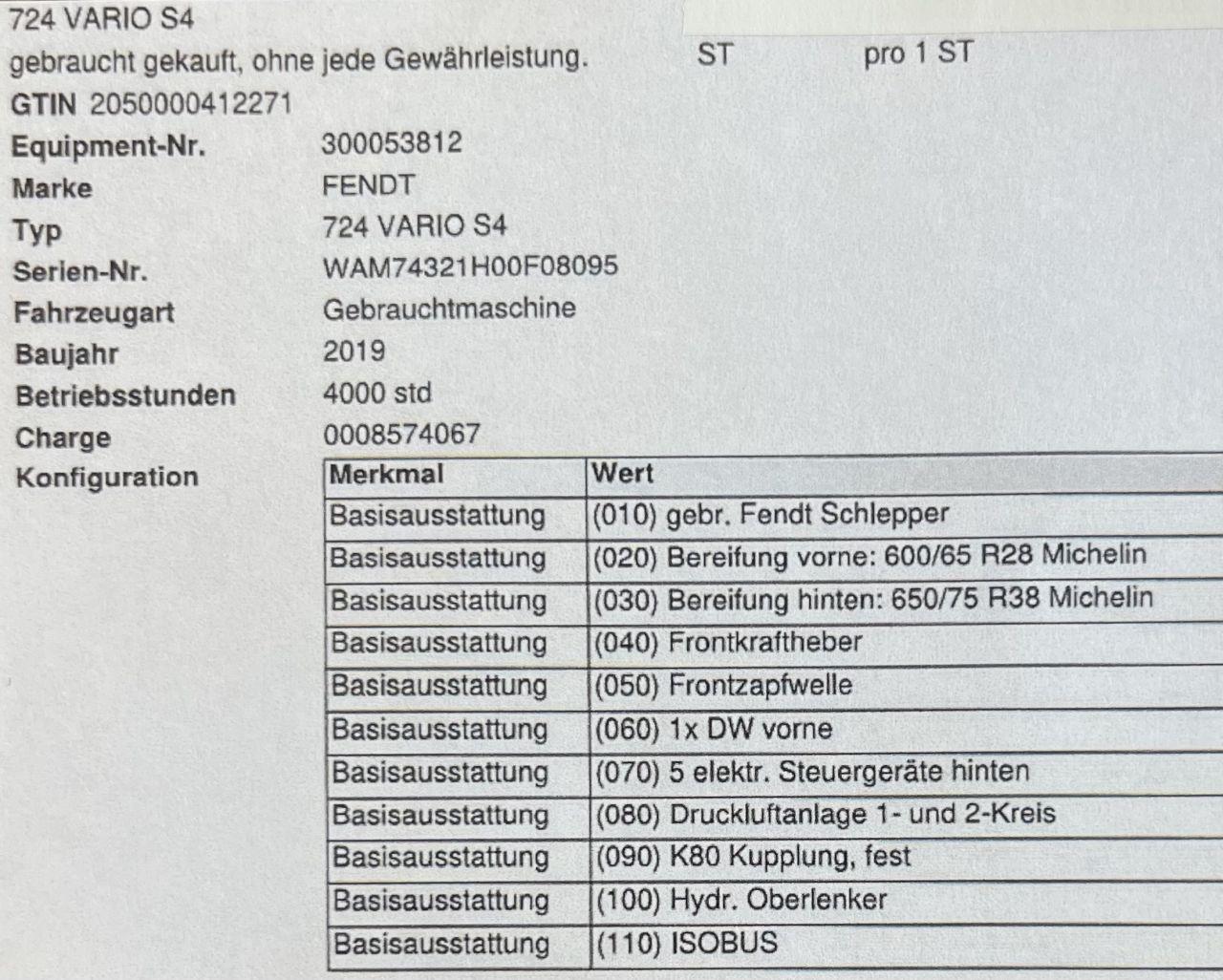 724 VARIO S4
gebraucht gekauft, ohne jede Gewährleistung. ST pro 1 ST
GTIN 2050000412271

Equipment-Nr. 300053812
Marke FENDT
Typ 724 VARIO S4
Serien-Nr. WAM74321H00F08095
Fahrzeugart Gebrauchtmaschine
Baujahr 2019
Betriebsstunden 4000 std
Charge 0008574067
Konfiguration

| Merkmal | Wert |
|---|---|
| Basisausstattung | (010) gebr. Fendt Schlepper |
| Basisausstattung | (020) Bereifung vorne: 600/65 R28 Michelin |
| Basisausstattung | (030) Bereifung hinten: 650/75 R38 Michelin |
| Basisausstattung | (040) Frontkraftheber |
| Basisausstattung | (050) Frontzapfwelle |
| Basisausstattung | (060) 1x DW vorne |
| Basisausstattung | (070) 5 elektr. Steuergeräte hinten |
| Basisausstattung | (080) Druckluftanlage 1- und 2-Kreis |
| Basisausstattung | (090) K80 Kupplung, fest |
| Basisausstattung | (100) Hydr. Oberlenker |
| Basisausstattung | (110) ISOBUS |